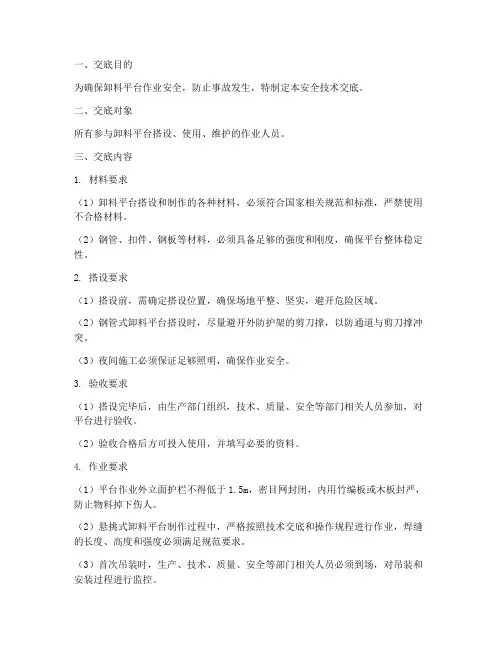 一、交底目的

为确保卸料平台作业安全，防止事故发生，特制定本安全技术交底。

二、交底对象

所有参与卸料平台搭设、使用、维护的作业人员。

三、交底内容

1. 材料要求

（1）卸料平台搭设和制作的各种材料，必须符合国家相关规范和标准，严禁使用不合格材料。

（2）钢管、扣件、钢板等材料，必须具备足够的强度和刚度，确保平台整体稳定性。

2. 搭设要求

（1）搭设前，需确定搭设位置，确保场地平整、坚实，避开危险区域。

（2）钢管式卸料平台搭设时，尽量避开外防护架的剪刀撑，以防通道与剪刀撑冲突。

（3）夜间施工必须保证足够照明，确保作业安全。

3. 验收要求

（1）搭设完毕后，由生产部门组织，技术、质量、安全等部门相关人员参加，对平台进行验收。

（2）验收合格后方可投入使用，并填写必要的资料。

4. 作业要求

（1）平台作业外立面护栏不得低于1.5m，密目网封闭，内用竹编板或木板封严，防止物料掉下伤人。

（2）悬挑式卸料平台制作过程中，严格按照技术交底和操作规程进行作业，焊缝的长度、高度和强度必须满足规范要求。

（3）首次吊装时，生产、技术、质量、安全等部门相关人员必须到场，对吊装和安装过程进行监控。